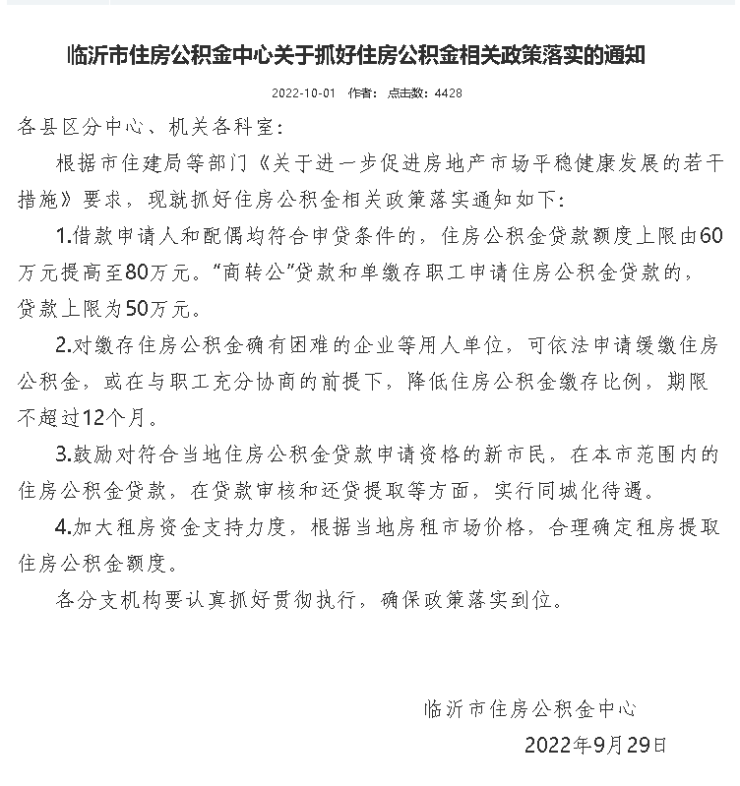 临沂市住房公积金中心关于抓好住房公积金相关政策落实的通知

2022-10-01 作者： 点击数：4428

各县区分中心、机关各科室：

根据市住建局等部门《关于进一步促进房地产市场平稳健康发展的若干措施》要求，现就抓好住房公积金相关政策落实通知如下：

1.借款申请人和配偶均符合申贷条件的，住房公积金贷款额度上限由60万元提高至80万元。“商转公”贷款和单缴存职工申请住房公积金贷款的，贷款上限为50万元。

2.对缴存住房公积金确有困难的企业等用人单位，可依法申请缓缴住房公积金，或在与职工充分协商的前提下，降低住房公积金缴存比例，期限不超过12个月。

3.鼓励对符合当地住房公积金贷款申请资格的新市民，在本市范围内的住房公积金贷款，在贷款审核和还贷提取等方面，实行同城化待遇。

4.加大租房资金支持力度，根据当地房租市场价格，合理确定租房提取住房公积金额度。

各分支机构要认真抓好贯彻执行，确保政策落实到位。

临沂市住房公积金中心

2022年9月29日